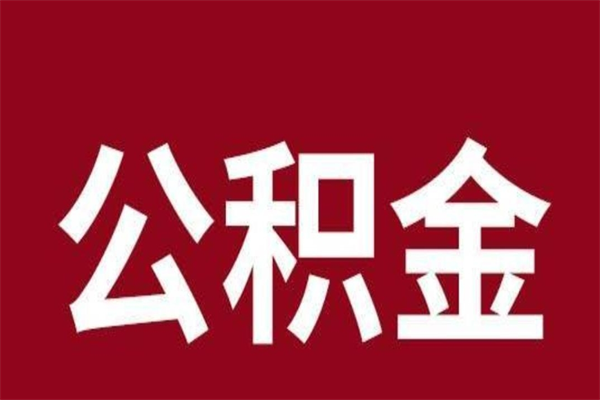 公积金